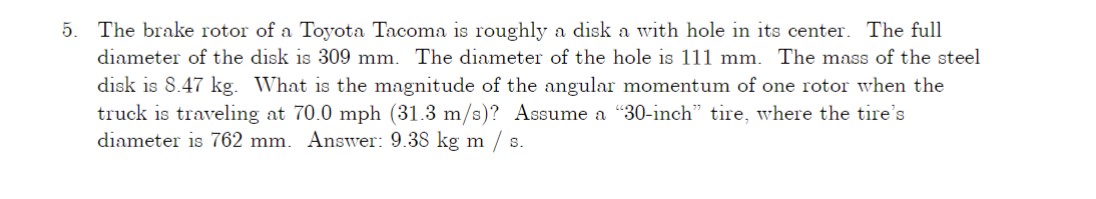 5. The brake rotor of a Toyota Tacoma is roughly a disk a with hole in its center. The full diameter of the disk is 309 mm. The diameter of the hole is 111 mm. The mass of the steel disk is 8.47 kg. What is the magnitude of the angular momentum of one rotor when the truck is traveling at 70.0 mph (31.3 m/s)? Assume a "30-inch" tire, where the tire's diameter is 762 mm. Answer: 9.38 kg m / s.